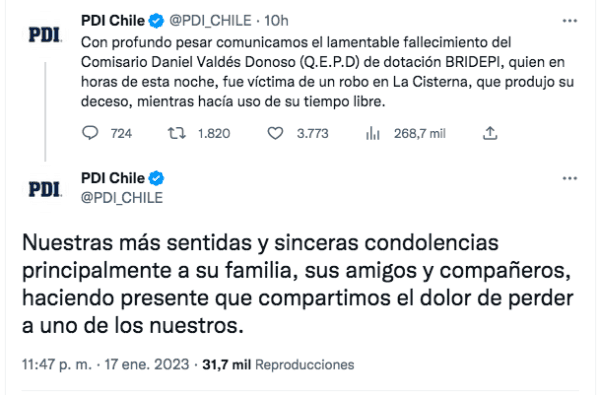 PDI

PDI Chile @PDI_CHILE · 10h

Con profundo pesar comunicamos el lamentable fallecimiento del Comisario Daniel Valdés Donoso (Q.E.P.D) de dotación BRIDEPI, quien en horas de esta noche, fue víctima de un robo en La Cisterna, que produjo su deceso, mientras hacía uso de su tiempo libre.

724 1.820 3.773 268,7 mil

PDI

PDI Chile
@PDI_CHILE

Nuestras más sentidas y sinceras condolencias principalmente a su familia, sus amigos y compañeros, haciendo presente que compartimos el dolor de perder a uno de los nuestros.

11:47 p. m. · 17 ene. 2023 · 31,7 mil Reproducciones